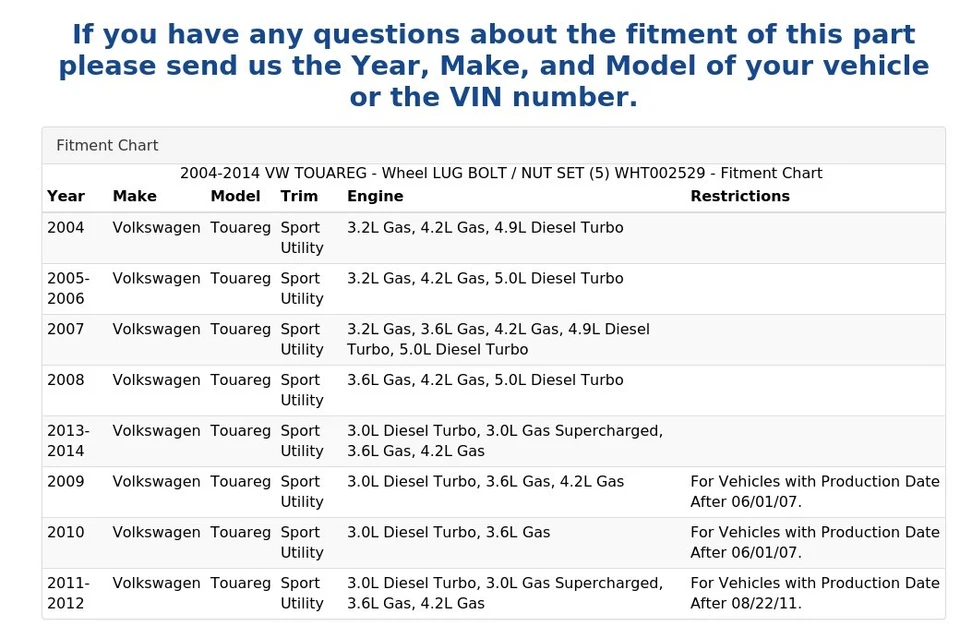 If you have any questions about the fitment of this part please send us the Year, Make, and Model of your vehicle or the VIN number.

Fitment Chart

2004-2014 VW TOUAREG - Wheel LUG BOLT / NUT SET (5) WHT002529 - Fitment Chart

| Year | Make | Model | Trim | Engine | Restrictions |
|---|---|---|---|---|---|
| 2004 | Volkswagen | Touareg | Sport Utility | 3.2L Gas, 4.2L Gas, 4.9L Diesel Turbo | |
| 2005-2006 | Volkswagen | Touareg | Sport Utility | 3.2L Gas, 4.2L Gas, 5.0L Diesel Turbo | |
| 2007 | Volkswagen | Touareg | Sport Utility | 3.2L Gas, 3.6L Gas, 4.2L Gas, 4.9L Diesel Turbo, 5.0L Diesel Turbo | |
| 2008 | Volkswagen | Touareg | Sport Utility | 3.6L Gas, 4.2L Gas, 5.0L Diesel Turbo | |
| 2013-2014 | Volkswagen | Touareg | Sport Utility | 3.0L Diesel Turbo, 3.0L Gas Supercharged, 3.6L Gas, 4.2L Gas | |
| 2009 | Volkswagen | Touareg | Sport Utility | 3.0L Diesel Turbo, 3.6L Gas, 4.2L Gas | For Vehicles with Production Date After 06/01/07. |
| 2010 | Volkswagen | Touareg | Sport Utility | 3.0L Diesel Turbo, 3.6L Gas | For Vehicles with Production Date After 06/01/07. |
| 2011-2012 | Volkswagen | Touareg | Sport Utility | 3.0L Diesel Turbo, 3.0L Gas Supercharged, 3.6L Gas, 4.2L Gas | For Vehicles with Production Date After 08/22/11. |